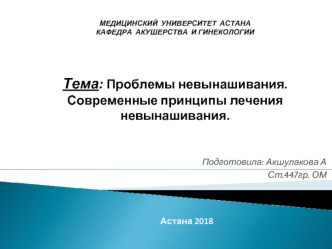 МЕДИЦИНСКИЙ УНИВЕРСИТЕТ АСТАНА
КАФЕДРА АКУШЕРСТВА И ГИНЕКОЛОГИИ

Тема: Проблемы невынашивания. Современные принципы лечения невынашивания.

Подготовила: Акшулакова А
Ст.447гр. ОМ

Астана 2018